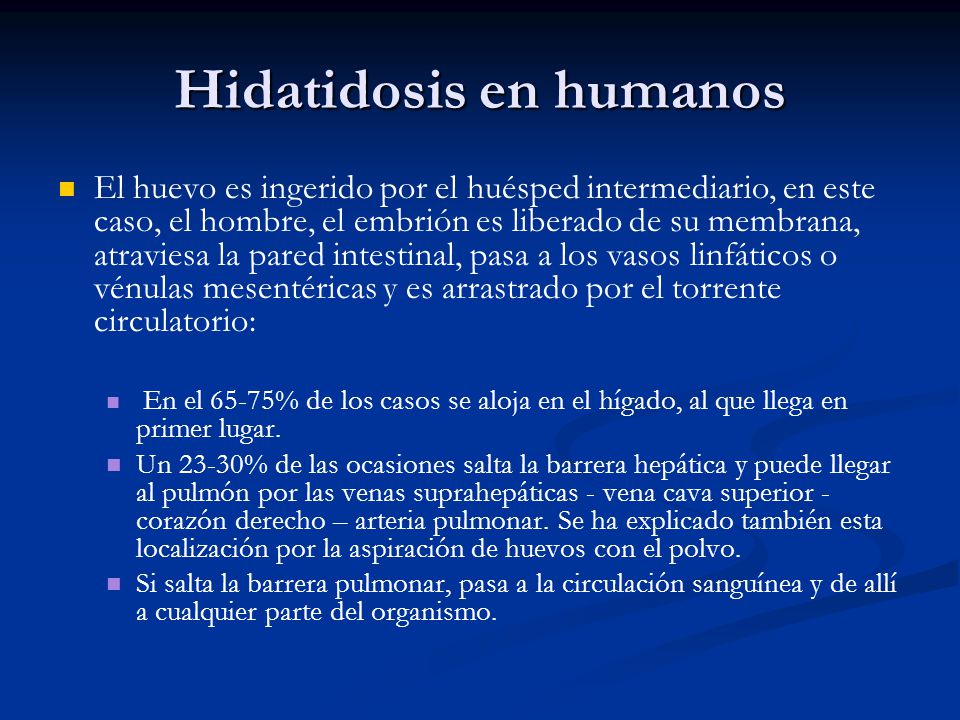 Hidatidosis en humanos

El huevo es ingerido por el huésped intermediario, en este caso, el hombre, el embrión es liberado de su membrana, atraviesa la pared intestinal, pasa a los vasos linfáticos o vénulas mesentéricas y es arrastrado por el torrente circulatorio:

En el 65-75% de los casos se aloja en el hígado, al que llega en primer lugar.

Un 23-30% de las ocasiones salta la barrera hepática y puede llegar al pulmón por las venas suprahepáticas - vena cava superior - corazón derecho – arteria pulmonar. Se ha explicado también esta localización por la aspiración de huevos con el polvo.

Si salta la barrera pulmonar, pasa a la circulación sanguínea y de allí a cualquier parte del organismo.